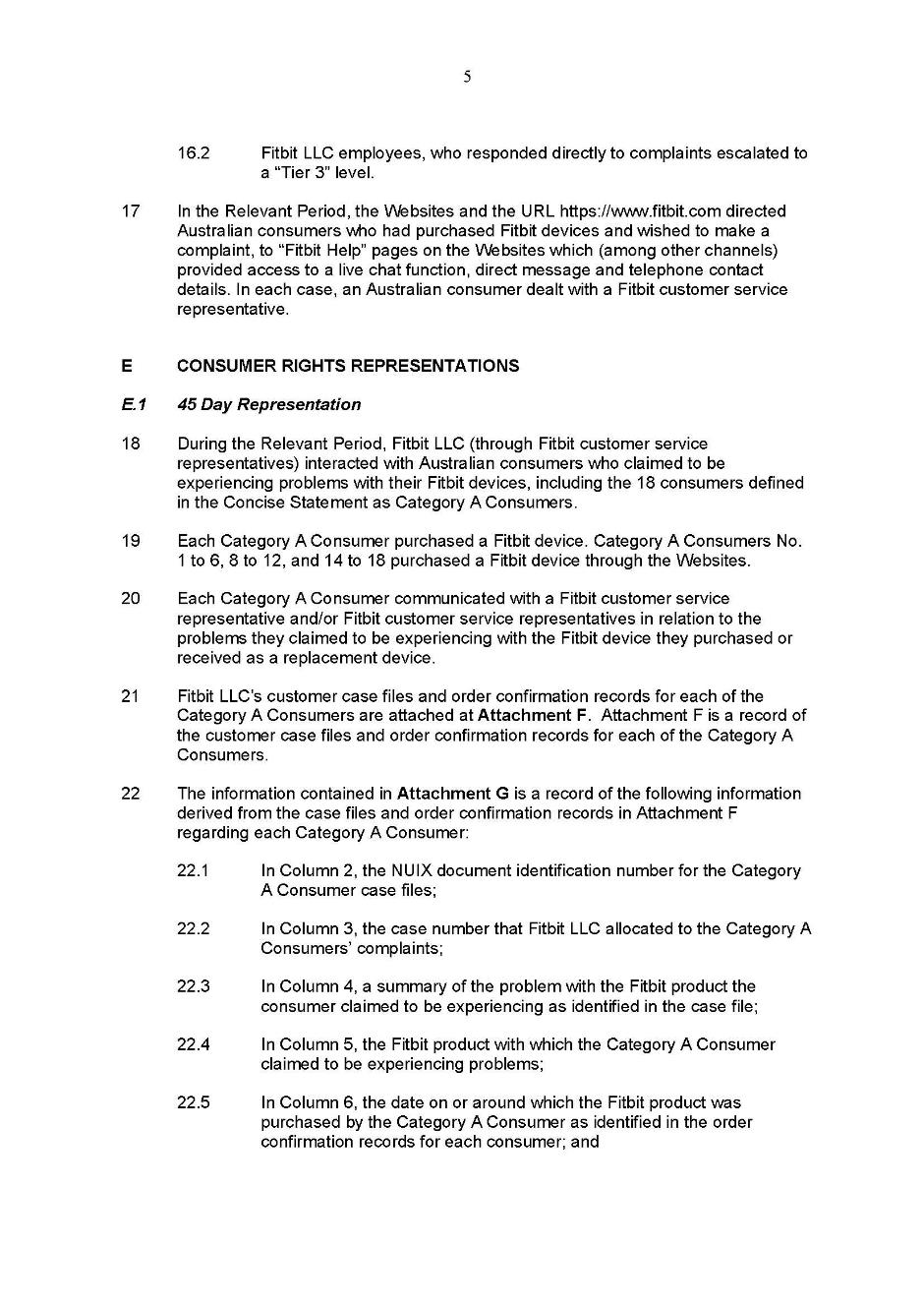 5

16.2 Fitbit LLC employees, who responded directly to complaints escalated to a "Tier 3" level.

17 In the Relevant Period, the Websites and the URL https://www.fitbit.com directed Australian consumers who had purchased Fitbit devices and wished to make a complaint, to "Fitbit Help" pages on the Websites which (among other channels) provided access to a live chat function, direct message and telephone contact details. In each case, an Australian consumer dealt with a Fitbit customer service representative.

E CONSUMER RIGHTS REPRESENTATIONS

E.1 45 Day Representation

18 During the Relevant Period, Fitbit LLC (through Fitbit customer service representatives) interacted with Australian consumers who claimed to be experiencing problems with their Fitbit devices, including the 18 consumers defined in the Concise Statement as Category A Consumers.

19 Each Category A Consumer purchased a Fitbit device. Category A Consumers No. 1 to 6, 8 to 12, and 14 to 18 purchased a Fitbit device through the Websites.

20 Each Category A Consumer communicated with a Fitbit customer service representative and/or Fitbit customer service representatives in relation to the problems they claimed to be experiencing with the Fitbit device they purchased or received as a replacement device.

21 Fitbit LLC's customer case files and order confirmation records for each of the Category A Consumers are attached at Attachment F. Attachment F is a record of the customer case files and order confirmation records for each of the Category A Consumers.

22 The information contained in Attachment G is a record of the following information derived from the case files and order confirmation records in Attachment F regarding each Category A Consumer:

22.1 In Column 2, the NUIX document identification number for the Category A Consumer case files;

22.2 In Column 3, the case number that Fitbit LLC allocated to the Category A Consumers' complaints;

22.3 In Column 4, a summary of the problem with the Fitbit product the consumer claimed to be experiencing as identified in the case file;

22.4 In Column 5, the Fitbit product with which the Category A Consumer claimed to be experiencing problems;

22.5 In Column 6, the date on or around which the Fitbit product was purchased by the Category A Consumer as identified in the order confirmation records for each consumer; and